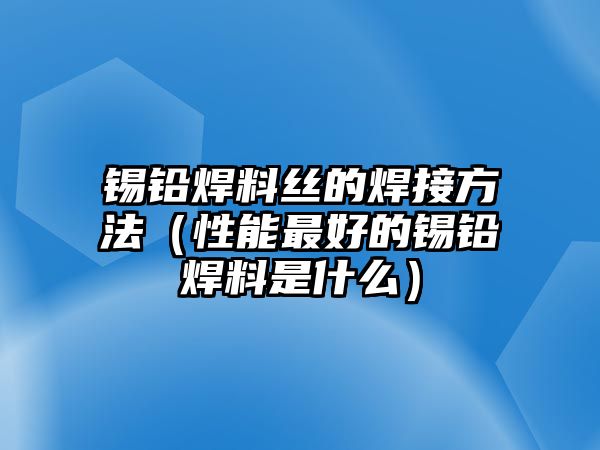 锡铅焊料丝的焊接方法（性能最好的锡铅焊料是什么）